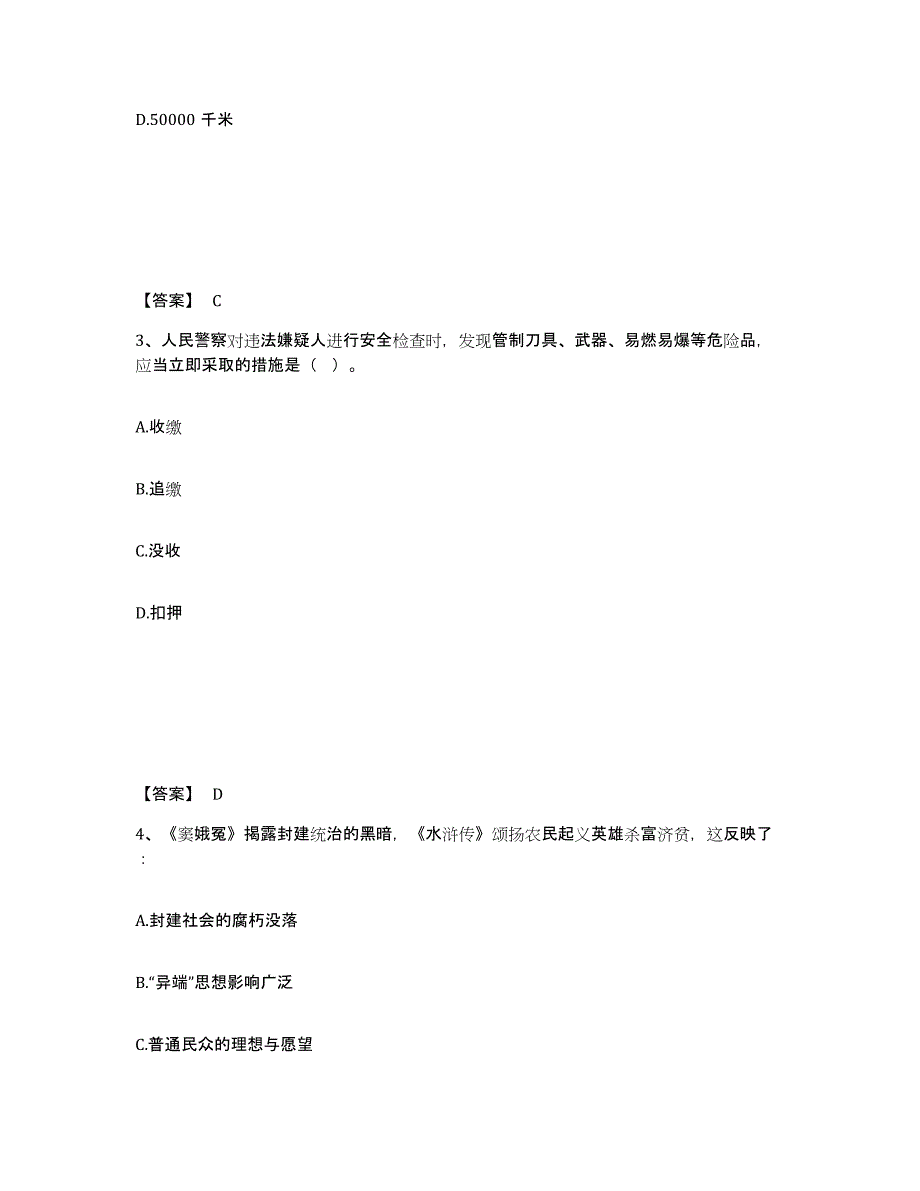 D.50000 千米

【答案】 C

3、人民警察对违法嫌疑人进行安全检查时，发现管制刀具、武器、易燃易爆等危险品，应当立即采取的措施是（ ）。

A.收缴

B.追缴

C.没收

D.扣押

【答案】 D

4、《窦娥冤》揭露封建统治的黑暗，《水浒传》颂扬农民起义英雄杀富济贫，这反映了：

A.封建社会的腐朽没落

B.“异端”思想影响广泛

C.普通民众的理想与愿望